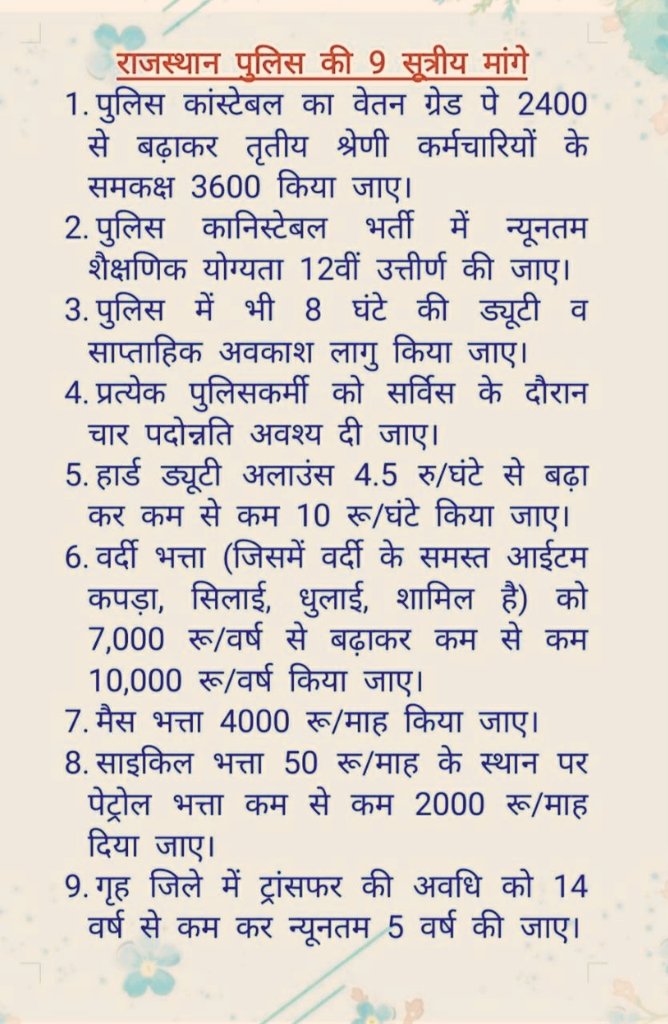 राजस्थान पुलिस की 9 सूत्रीय मांगे

1. पुलिस कांस्टेबल का वेतन ग्रेड पे 2400 से बढ़ाकर तृतीय श्रेणी कर्मचारियों के समकक्ष 3600 किया जाए।

2. पुलिस कानिस्टेबल भर्ती में न्यूनतम शैक्षणिक योग्यता 12वीं उत्तीर्ण की जाए।

3. पुलिस में भी 8 घंटे की ड्यूटी व साप्ताहिक अवकाश लागु किया जाए।

4. प्रत्येक पुलिसकर्मी को सर्विस के दौरान चार पदोन्नति अवश्य दी जाए।

5. हार्ड ड्यूटी अलाउंस 4.5 रु/घंटे से बढ़ा कर कम से कम 10 रू/घंटे किया जाए।

6. वर्दी भत्ता (जिसमें वर्दी के समस्त आईटम कपड़ा, सिलाई, धुलाई, शामिल है) को 7,000 रू/वर्ष से बढ़ाकर कम से कम 10,000 रू/वर्ष किया जाए।

7. मैस भत्ता 4000 रू/माह किया जाए।

8. साइकिल भत्ता 50 रू/माह के स्थान पर पेट्रोल भत्ता कम से कम 2000 रू/माह दिया जाए।

9. गृह जिले में ट्रांसफर की अवधि को 14 वर्ष से कम कर न्यूनतम 5 वर्ष की जाए।